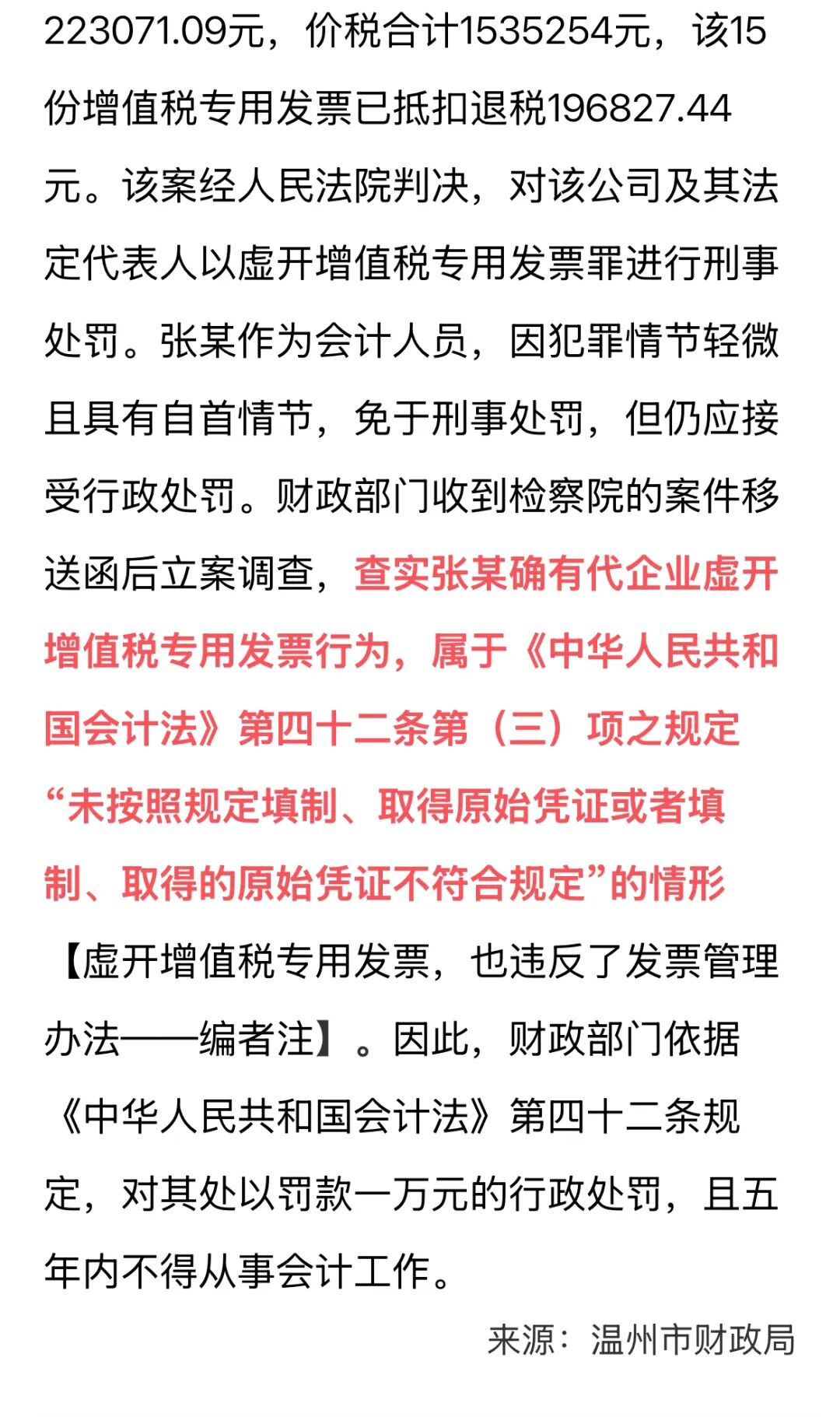 223071.09元，价税合计1535254元，该15份增值税专用发票已抵扣退税196827.44元。该案经人民法院判决，对该公司及其法定代表人以虚开增值税专用发票罪进行刑事处罚。张某作为会计人员，因犯罪情节轻微且具有自首情节，免于刑事处罚，但仍应接受行政处罚。财政部门收到检察院的案件移送函后立案调查，查实张某确有代企业虚开增值税专用发票行为，属于《中华人民共和国会计法》第四十二条第（三）项之规定“未按照规定填制、取得原始凭证或者填制、取得的原始凭证不符合规定”的情形【虚开增值税专用发票，也违反了发票管理办法——编者注】。因此，财政部门依据《中华人民共和国会计法》第四十二条规定，对其处以罚款一万元的行政处罚，且五年内不得从事会计工作。

来源：温州市财政局